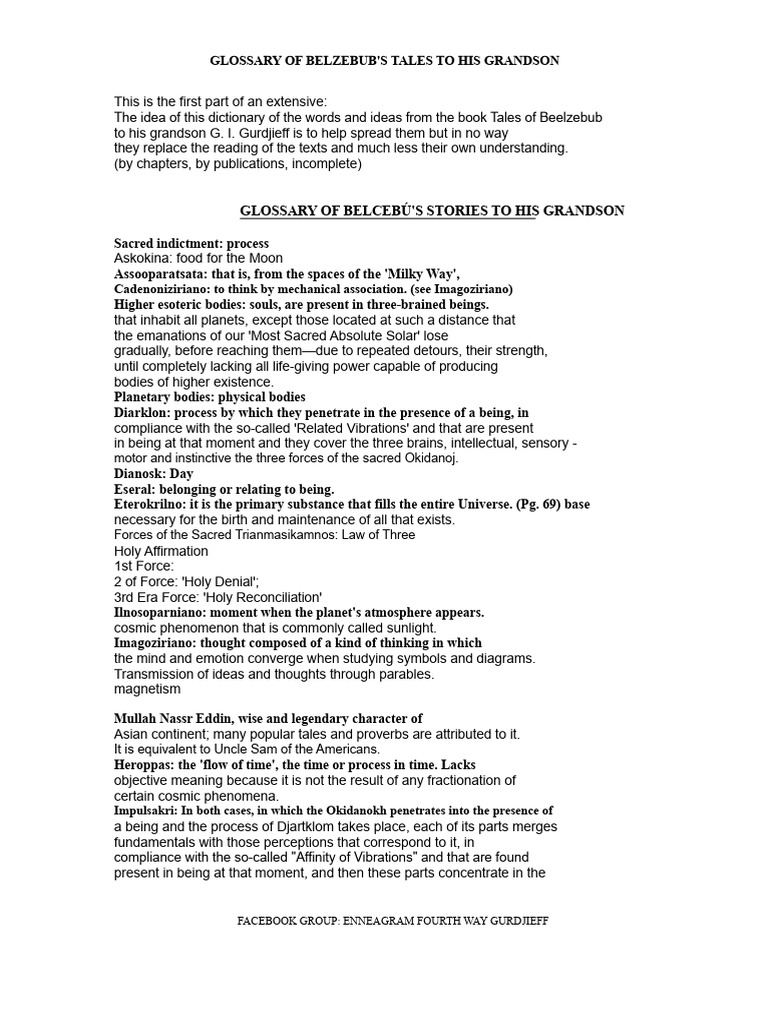 GLOSSARY OF BELZEBUB'S TALES TO HIS GRANDSON

This is the first part of an extensive:
The idea of this dictionary of the words and ideas from the book Tales of Beelzebub to his grandson G. I. Gurdjieff is to help spread them but in no way they replace the reading of the texts and much less their own understanding.
(by chapters, by publications, incomplete)

GLOSSARY OF BELCEBÚ'S STORIES TO HIS GRANDSON

Sacred indictment: process
Askokina: food for the Moon
Assooparatsata: that is, from the spaces of the 'Milky Way',
Cadenoniziriano: to think by mechanical association. (see Imagoziriano)
Higher esoteric bodies: souls, are present in three-brained beings.
that inhabit all planets, except those located at such a distance that the emanations of our 'Most Sacred Absolute Solar' lose gradually, before reaching them—due to repeated detours, their strength, until completely lacking all life-giving power capable of producing bodies of higher existence.
Planetary bodies: physical bodies
Diarklon: process by which they penetrate in the presence of a being, in compliance with the so-called 'Related Vibrations' and that are present in being at that moment and they cover the three brains, intellectual, sensory - motor and instinctive the three forces of the sacred Okidanoj.
Dianosk: Day
Eseral: belonging or relating to being.
Eterokrilno: it is the primary substance that fills the entire Universe. (Pg. 69) base necessary for the birth and maintenance of all that exists.
Forces of the Sacred Trianmasikamnos: Law of Three
Holy Affirmation
1st Force:
2 of Force: 'Holy Denial';
3rd Era Force: 'Holy Reconciliation'
Ilnosoparniano: moment when the planet's atmosphere appears.
cosmic phenomenon that is commonly called sunlight.
Imagoziriano: thought composed of a kind of thinking in which the mind and emotion converge when studying symbols and diagrams.
Transmission of ideas and thoughts through parables.
magnetism

Mullah Nassr Eddin, wise and legendary character of Asian continent; many popular tales and proverbs are attributed to it.
It is equivalent to Uncle Sam of the Americans.
Heroppas: the 'flow of time', the time or process in time. Lacks objective meaning because it is not the result of any fractionation of certain cosmic phenomena.
Impulsakri: In both cases, in which the Okidanokh penetrates into the presence of a being and the process of Djartklom takes place, each of its parts merges fundamentals with those perceptions that correspond to it, in compliance with the so-called "Affinity of Vibrations" and that are found present in being at that moment, and then these parts concentrate in the

FACEBOOK GROUP: ENNEAGRAM FOURTH WAY GURDJIEFF